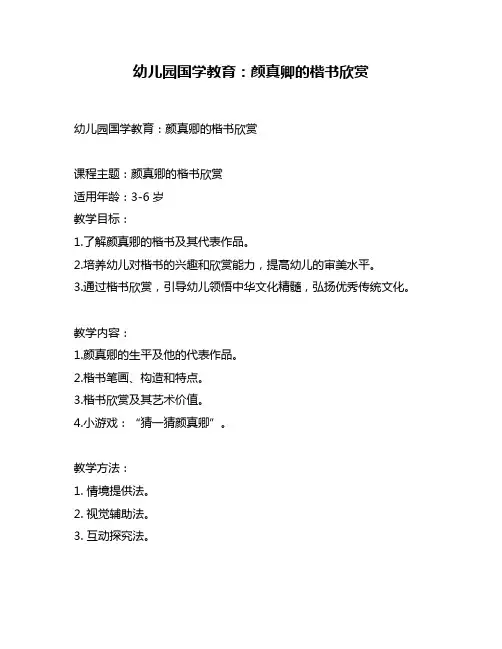 幼儿园国学教育：颜真卿的楷书欣赏

幼儿园国学教育：颜真卿的楷书欣赏

课程主题：颜真卿的楷书欣赏
适用年龄：3-6 岁
教学目标：
1.了解颜真卿的楷书及其代表作品。
2.培养幼儿对楷书的兴趣和欣赏能力，提高幼儿的审美水平。
3.通过楷书欣赏，引导幼儿领悟中华文化精髓，弘扬优秀传统文化。

教学内容：
1.颜真卿的生平及他的代表作品。
2.楷书笔画、构造和特点。
3.楷书欣赏及其艺术价值。
4.小游戏：“猜一猜颜真卿”。

教学方法：
1. 情境提供法。
2. 视觉辅助法。
3. 互动探究法。